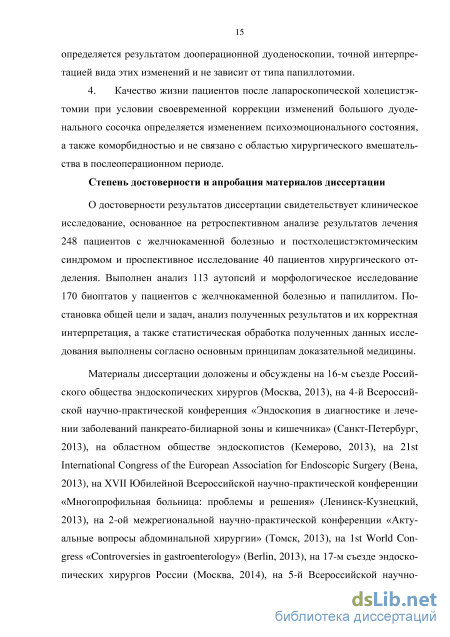 15

определяется результатом дооперационной дуоденоскопии, точной интерпретацией вида этих изменений и не зависит от типа папиллотомии.

4. Качество жизни пациентов после лапароскопической холецистэктомии при условии своевременной коррекции изменений большого дуоденального сосочка определяется изменением психоэмоционального состояния, а также коморбидностью и не связано с областью хирургического вмешательства в послеоперационном периоде.

Степень достоверности и апробация материалов диссертации

О достоверности результатов диссертации свидетельствует клиническое исследование, основанное на ретроспективном анализе результатов лечения 248 пациентов с желчнокаменной болезнью и постхолецистэктомическим синдромом и проспективное исследование 40 пациентов хирургического отделения. Выполнен анализ 113 аутопсий и морфологическое исследование 170 биоптатов у пациентов с желчнокаменной болезнью и папиллитом. Постановка общей цели и задач, анализ полученных результатов и их корректная интерпретация, а также статистическая обработка полученных данных исследования выполнены согласно основным принципам доказательной медицины.

Материалы диссертации доложены и обсуждены на 16-м съезде Российского общества эндоскопических хирургов (Москва, 2013), на 4-й Всероссийской научно-практической конференция «Эндоскопия в диагностике и лечении заболеваний панкреато-билиарной зоны и кишечника» (Санкт-Петербург, 2013), на областном обществе эндоскопистов (Кемерово, 2013), на 21st International Congress of the European Association for Endoscopic Surgery (Вена, 2013), на XVII Юбилейной Всероссийской научно-практической конференции «Многопрофильная больница: проблемы и решения» (Ленинск-Кузнецкий, 2013), на 2-ой межрегиональной научно-практической конференции «Актуальные вопросы абдоминальной хирургии» (Томск, 2013), на 1st World Congress «Controversies in gastroenterology» (Berlin, 2013), на 17-м съезде эндоскопических хирургов России (Москва, 2014), на 5-й Всероссийской научно-

dsLib.net
библиотека диссертаций